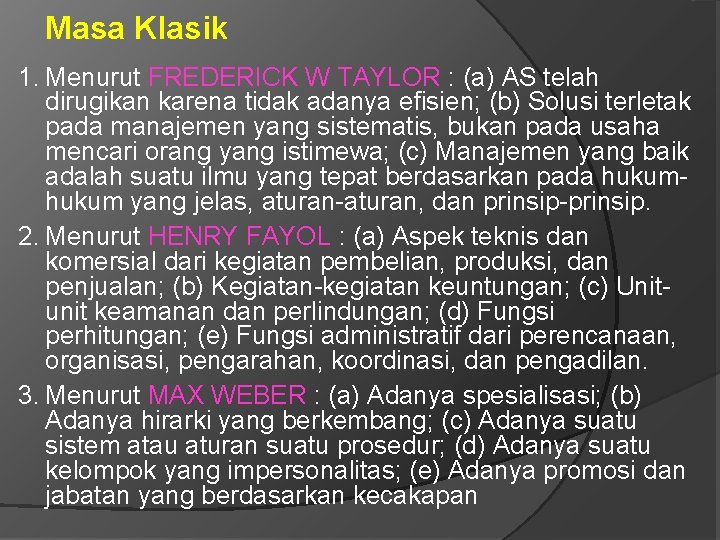 Masa Klasik

1. Menurut FREDERICK W TAYLOR : (a) AS telah dirugikan karena tidak adanya efisien; (b) Solusi terletak pada manajemen yang sistematis, bukan pada usaha mencari orang yang istimewa; (c) Manajemen yang baik adalah suatu ilmu yang tepat berdasarkan pada hukum-hukum yang jelas, aturan-aturan, dan prinsip-prinsip.

2. Menurut HENRY FAYOL : (a) Aspek teknis dan komersial dari kegiatan pembelian, produksi, dan penjualan; (b) Kegiatan-kegiatan keuntungan; (c) Unit-unit keamanan dan perlindungan; (d) Fungsi perhitungan; (e) Fungsi administratif dari perencanaan, organisasi, pengarahan, koordinasi, dan pengadilan.

3. Menurut MAX WEBER : (a) Adanya spesialisasi; (b) Adanya hirarki yang berkembang; (c) Adanya suatu sistem atau aturan suatu prosedur; (d) Adanya suatu kelompok yang impersonalitas; (e) Adanya promosi dan jabatan yang berdasarkan kecakapan